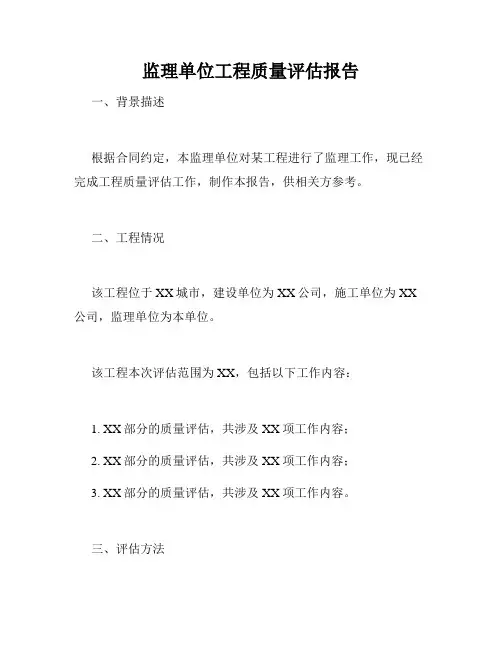 监理单位工程质量评估报告

一、背景描述

根据合同约定，本监理单位对某工程进行了监理工作，现已经完成工程质量评估工作，制作本报告，供相关方参考。

二、工程情况

该工程位于XX城市，建设单位为XX公司，施工单位为XX公司，监理单位为本单位。

该工程本次评估范围为XX，包括以下工作内容：

1. XX部分的质量评估，共涉及XX项工作内容；

2. XX部分的质量评估，共涉及XX项工作内容；

3. XX部分的质量评估，共涉及XX项工作内容。

三、评估方法